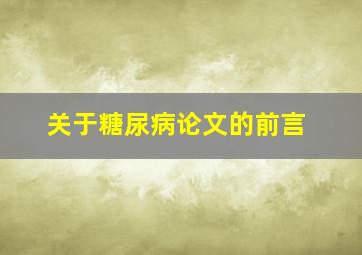 关于糖尿病论文的前言